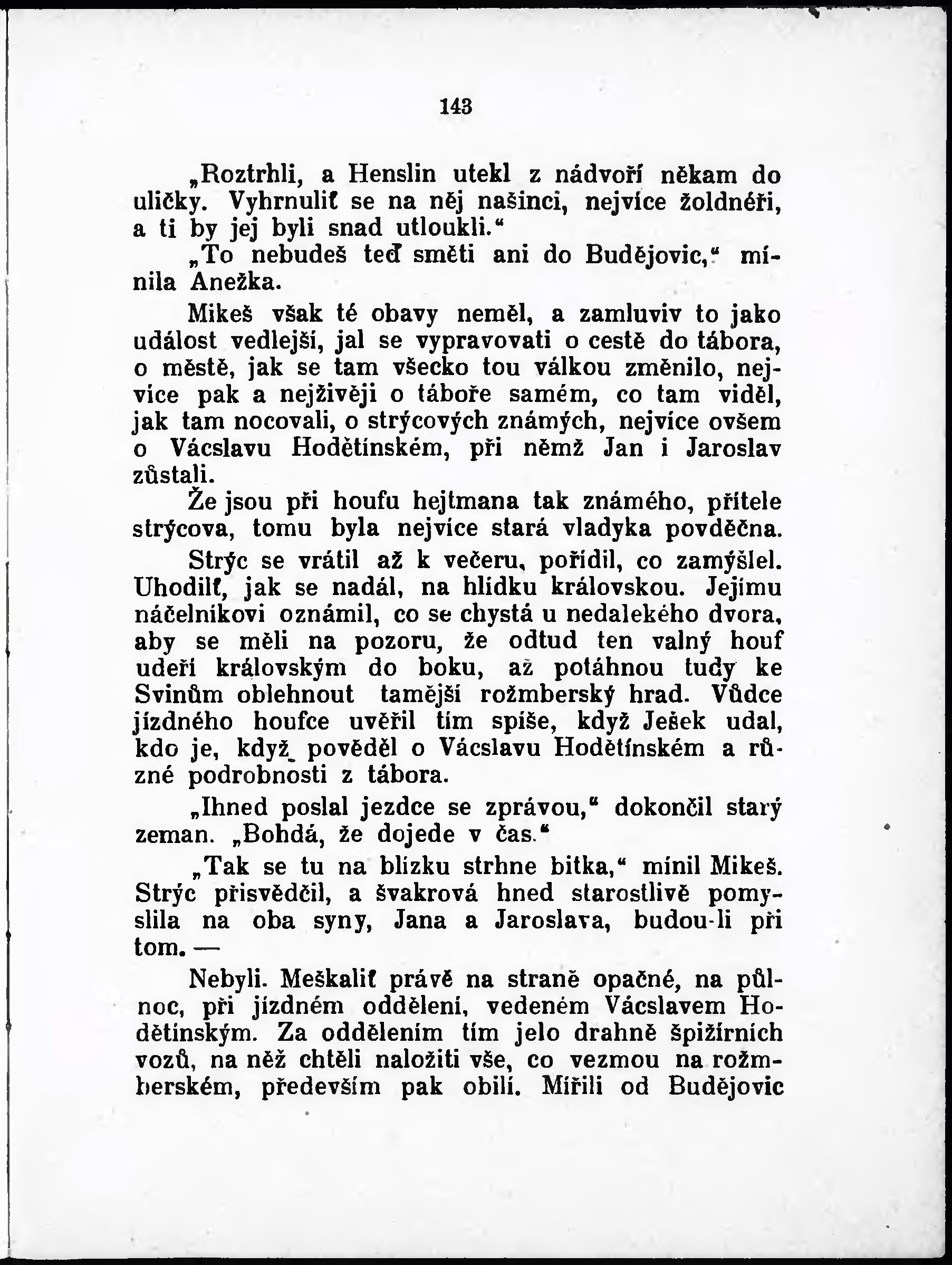 143

„Roztrhli, a Henslin utekl z nádvoří někam do uličky. Vyhrnuliť se na něj našinci, nejvíce žoldnéři, a ti by jej byli snad utloukli.“

„To nebudeš teď směti ani do Budějovic,“ mínila Anežka.

Mikeš však té obavy neměl, a zamluviv to jako událost vedlejší, jal se vypravovati o cestě do tábora, o městě, jak se tam všecko tou válkou změnilo, nejvíce pak a nejživěji o táboře samém, co tam viděl, jak tam nocovali, o strýcových známých, nejvíce ovšem o Vácslavu Hodětínském, při němž Jan i Jaroslav zůstali.

Že jsou při houfu hejtmana tak známého, přítele strýcova, tomu byla nejvíce stará vladyka povděčna.

Strýc se vrátil až k večeru, pořídil, co zamýšlel. Uhodilť, jak se nadál, na hlídku královskou. Jejímu náčelníkovi oznámil, co se chystá u nedalekého dvora, aby se měli na pozoru, že odtud ten valný houf udeří královským do boku, až potáhnou tudy ke Svinům oblehnout tamější rožmberský hrad. Vůdce jízdného houfce uvěřil tím spíše, když Ješek udal, kdo je, když pověděl o Vácslavu Hodětínském a různé podrobnosti z tábora.

„Ihned poslal jezdce se zprávou,“ dokončil starý zeman. „Bohdá, že dojede v čas.“

„Tak se tu na blízku strhne bitka,“ mínil Mikeš. Strýc přisvědčil, a švakrová hned starostlivě pomyslila na oba syny, Jana a Jaroslava, budou-li při tom. —

Nebyli. Meškaliť právě na straně opačné, na půlnoc, při jízdném oddělení, vedeném Vácslavem Hodětínským. Za oddělením tím jelo drahně špižírních vozů, na něž chtěli naložiti vše, co vezmou na rožmberském, především pak obilí. Mířili od Budějovic